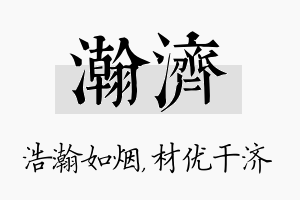 瀚濟

浩瀚如烟，材优干济